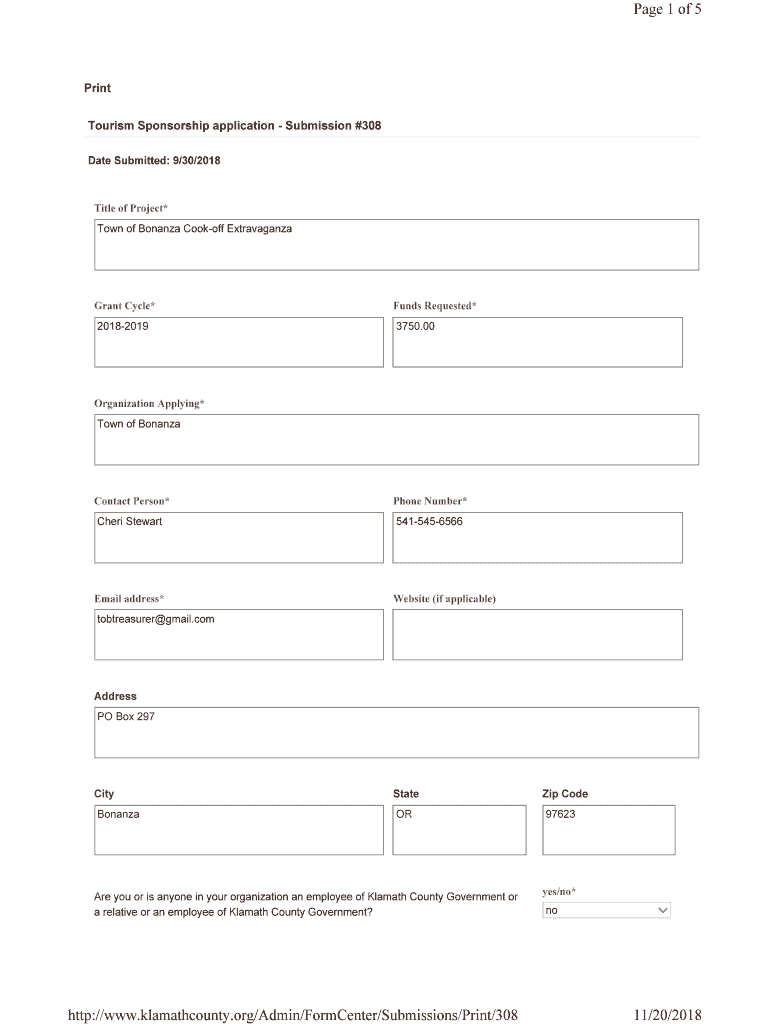 Page 1 of 5

Print

Tourism Sponsorship application - Submission #308

Date Submitted: 9/30/2018

Title of Project*

Town of Bonanza Cook-off Extravaganza

Grant Cycle*

2018-2019

Funds Requested*

3750.00

Organization Applying*

Town of Bonanza

Contact Person*

Cheri Stewart

Phone Number*

541-545-6566

Email address*

tobtreasurer@gmail.com

Website (if applicable)

Address

PO Box 297

City

Bonanza

State

OR

Zip Code

97623

Are you or is anyone in your organization an employee of Klamath County Government or a relative or an employee of Klamath County Government?

yes/no*

no

http://www.klamathcounty.org/Admin/FormCenter/Submissions/Print/308

11/20/2018